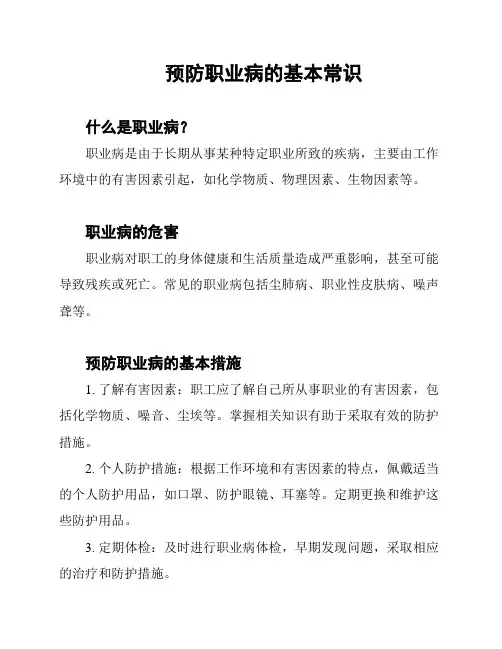 预防职业病的基本常识

什么是职业病？

职业病是由于长期从事某种特定职业所致的疾病，主要由工作环境中的有害因素引起，如化学物质、物理因素、生物因素等。

职业病的危害

职业病对职工的身体健康和生活质量造成严重影响，甚至可能导致残疾或死亡。常见的职业病包括尘肺病、职业性皮肤病、噪声聋等。

预防职业病的基本措施

1. 了解有害因素：职工应了解自己所从事职业的有害因素，包括化学物质、噪音、尘埃等。掌握相关知识有助于采取有效的防护措施。

2. 个人防护措施：根据工作环境和有害因素的特点，佩戴适当的个人防护用品，如口罩、防护眼镜、耳塞等。定期更换和维护这些防护用品。

3. 定期体检：及时进行职业病体检，早期发现问题，采取相应的治疗和防护措施。